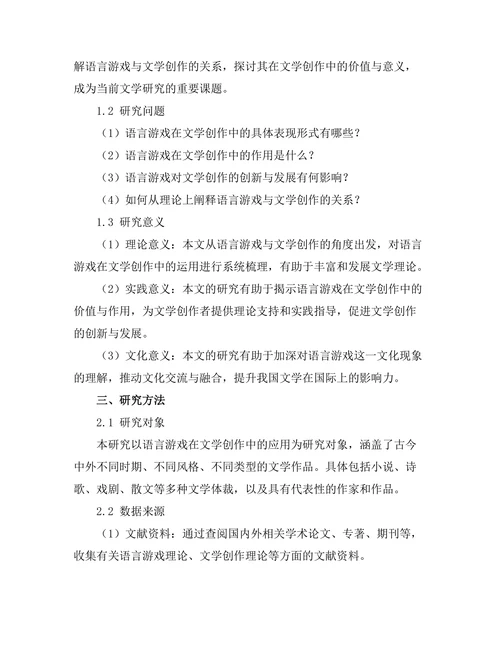 解语言游戏与文学创作的关系，探讨其在文学创作中的价值与意义，成为当前文学研究的重要课题。

1.2 研究问题

（1）语言游戏在文学创作中的具体表现形式有哪些？

（2）语言游戏在文学创作中的作用是什么？

（3）语言游戏对文学创作的创新与发展有何影响？

（4）如何从理论上阐释语言游戏与文学创作的关系？

1.3 研究意义

（1）理论意义：本文从语言游戏与文学创作的角度出发，对语言游戏在文学创作中的运用进行系统梳理，有助于丰富和发展文学理论。

（2）实践意义：本文的研究有助于揭示语言游戏在文学创作中的价值与作用，为文学创作者提供理论支持和实践指导，促进文学创作的创新与发展。

（3）文化意义：本文的研究有助于加深对语言游戏这一文化现象的理解，推动文化交流与融合，提升我国文学在国际上的影响力。

三、研究方法

2.1 研究对象

本研究以语言游戏在文学创作中的应用为研究对象，涵盖了古今中外不同时期、不同风格、不同类型的文学作品。具体包括小说、诗歌、戏剧、散文等多种文学体裁，以及具有代表性的作家和作品。

2.2 数据来源

（1）文献资料：通过查阅国内外相关学术论文、专著、期刊等，收集有关语言游戏理论、文学创作理论等方面的文献资料。